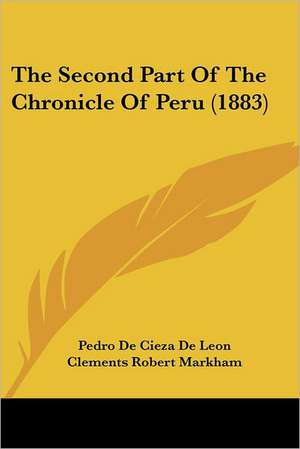 The Second Part Of The Chronicle Of Peru (1883)

Pedro De Cieza De Leon
Clements Robert Markham